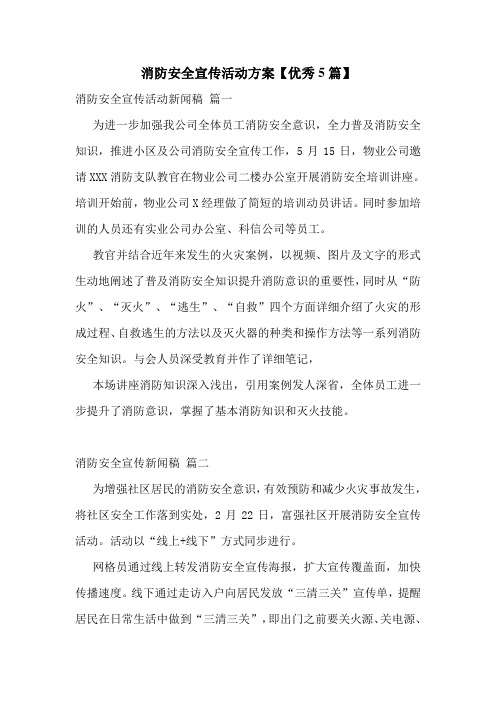 消防安全宣传活动方案【优秀5篇】

消防安全宣传活动新闻稿 篇一

为进一步加强我公司全体员工消防安全意识，全力普及消防安全知识，推进小区及公司消防安全宣传工作，5月15日，物业公司邀请XXX消防支队教官在物业公司二楼办公室开展消防安全培训讲座。培训开始前，物业公司X经理做了简短的培训动员讲话。同时参加培训的人员还有实业公司办公室、科信公司等员工。

教官并结合近年来发生的火灾案例，以视频、图片及文字的形式生动地阐述了普及消防安全知识提升消防意识的重要性，同时从“防火”、“灭火”、“逃生”、“自救”四个方面详细介绍了火灾的形成过程、自救逃生的方法以及灭火器的种类和操作方法等一系列消防安全知识。与会人员深受教育并作了详细笔记，

本场讲座消防知识深入浅出，引用案例发人深省，全体员工进一步提升了消防意识，掌握了基本消防知识和灭火技能。

消防安全宣传新闻稿 篇二

为增强社区居民的消防安全意识，有效预防和减少火灾事故发生，将社区安全工作落到实处，2月22日，富强社区开展消防安全宣传活动。活动以“线上+线下”方式同步进行。

网格员通过线上转发消防安全宣传海报，扩大宣传覆盖面，加快传播速度。线下通过走访入户向居民发放“三清三关”宣传单，提醒居民在日常生活中做到“三清三关”，即出门之前要关火源、关电源、